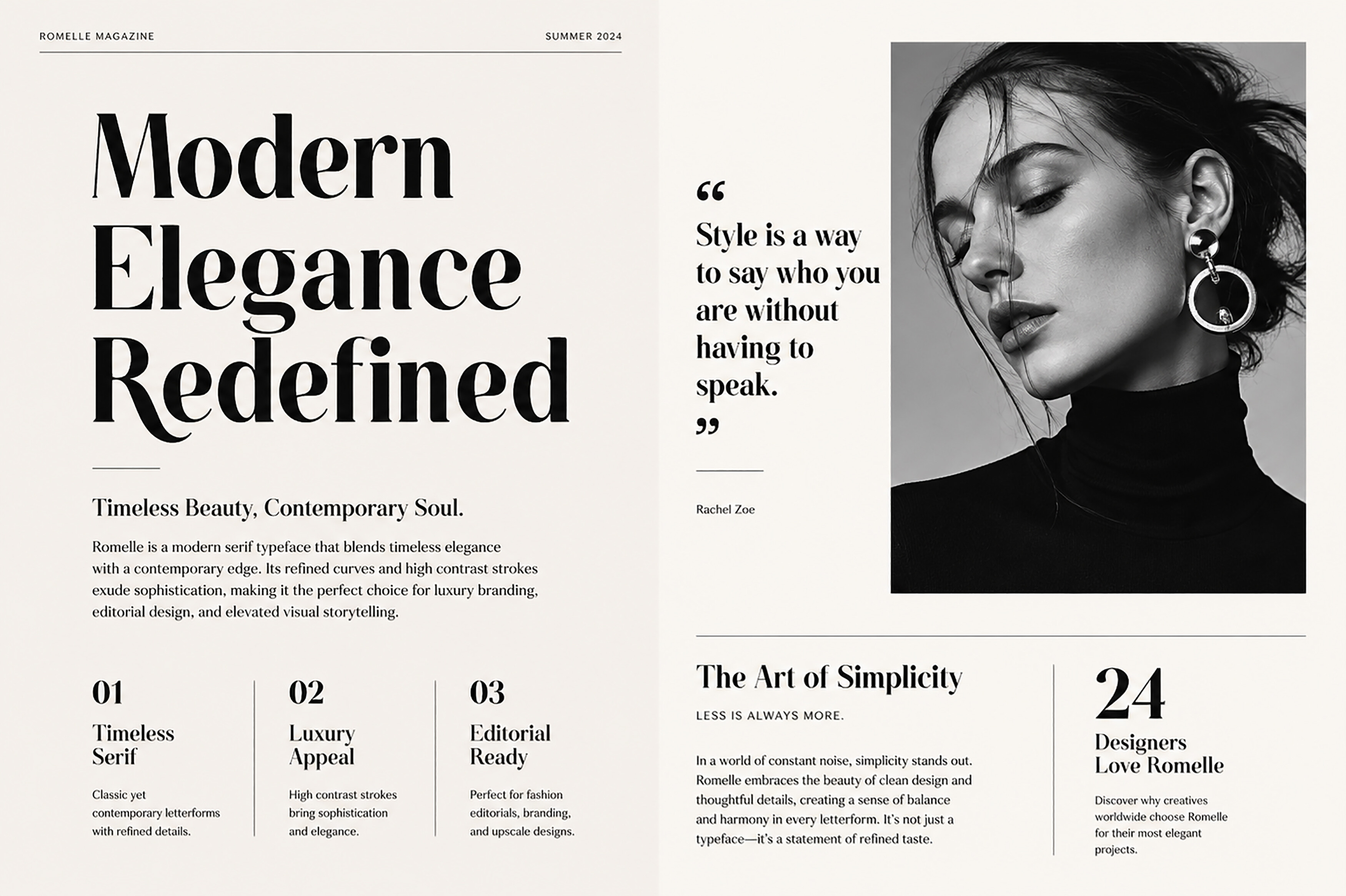 ROMELLE MAGAZINE

SUMMER 2024

Modern Elegance Redefined

Timeless Beauty, Contemporary Soul.

Romelle is a modern serif typeface that blends timeless elegance with a contemporary edge. Its refined curves and high contrast strokes exude sophistication, making it the perfect choice for luxury branding, editorial design, and elevated visual storytelling.

01

Timeless Serif

Classic yet contemporary letterforms with refined details.

02

Luxury Appeal

High contrast strokes bring sophistication and elegance.

03

Editorial Ready

Perfect for fashion editorials, branding, and upscale designs.

“

Style is a way to say who you are without having to speak.

”

Rachel Zoe

The Art of Simplicity

LESS IS ALWAYS MORE.

In a world of constant noise, simplicity stands out. Romelle embraces the beauty of clean design and thoughtful details, creating a sense of balance and harmony in every letterform. It's not just a typeface—it's a statement of refined taste.

24

Designers Love Romelle

Discover why creatives worldwide choose Romelle for their most elegant projects.